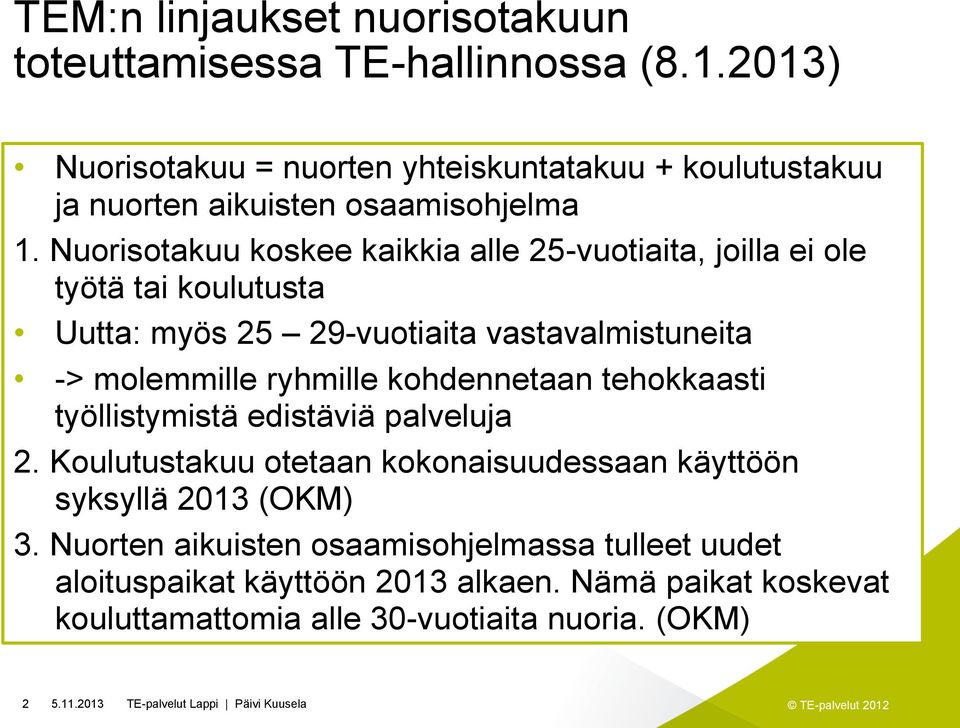 TEM:n linjaukset nuorisotakuun toteuttamisessa TE-hallinnossa (8.1.2013)

• Nuorisotakuu = nuorten yhteiskuntatakuu + koulutustakuu ja nuorten aikuisten osaamisohjelma

1. Nuorisotakuu koskee kaikkia alle 25-vuotiaita, joilla ei ole työtä tai koulutusta

• Uutta: myös 25 – 29-vuotiaita vastavalmistuneita

• -> molemmille ryhmille kohdennetaan tehokkaasti työllistymistä edistäviä palveluja

2. Koulutustakuu otetaan kokonaisuudessaan käyttöön syksyllä 2013 (OKM)

3. Nuorten aikuisten osaamisohjelmassa tulleet uudet aloituspaikat käyttöön 2013 alkaen. Nämä paikat koskevat kouluttamattomia alle 30-vuotiaita nuoria. (OKM)

2 5.11.2013 TE-palvelut Lappi | Päivi Kuusela

© TE-palvelut 2012